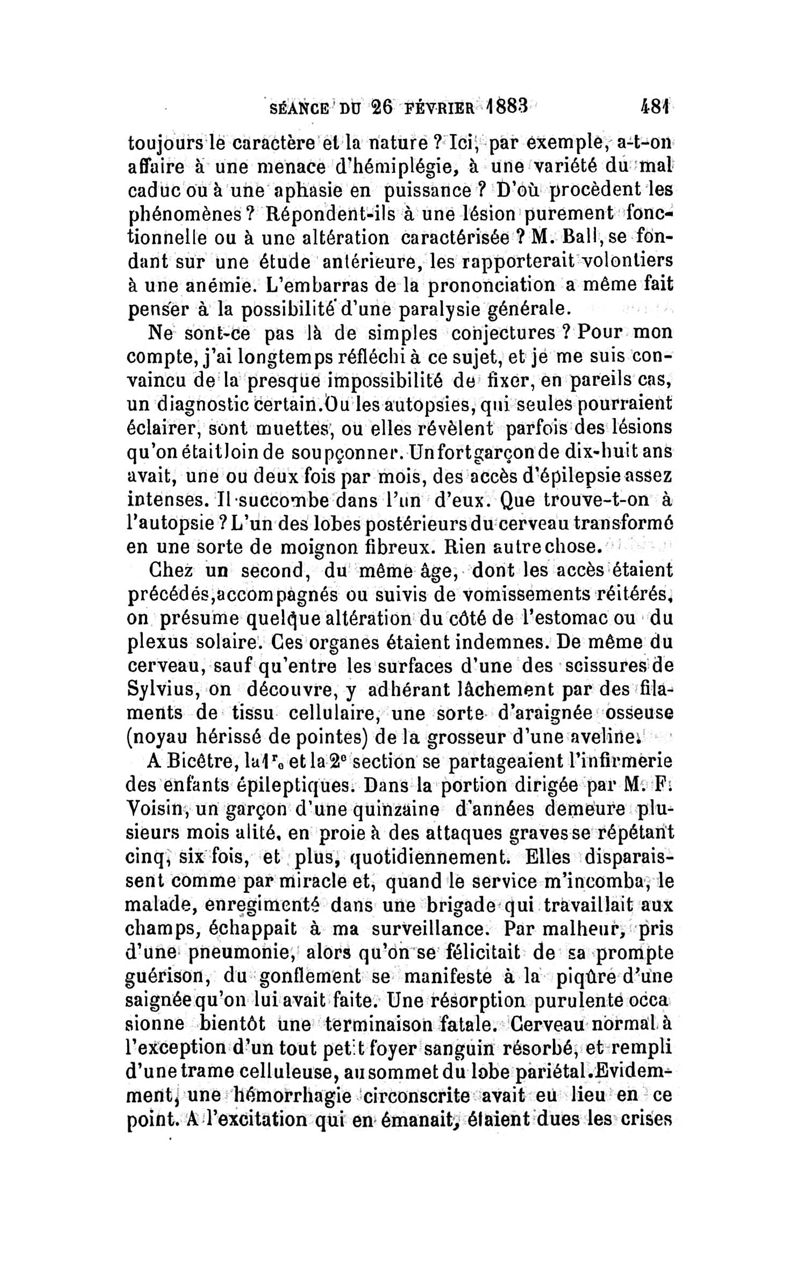 SÉANCE DU 26 FÉVRIER 1883 481

toujours le caractère et la nature ? Ici, par exemple, a-t-on affaire à une menace d'hémiplégie, à une variété du mal caduc ou à une aphasie en puissance ? D'où procèdent les phénomènes ? Répondent-ils à une lésion purement fonctionnelle ou à une altération caractérisée ? M. Ball, se fondant sur une étude antérieure, les rapporterait volontiers à une anémie. L'embarras de la prononciation a même fait penser à la possibilité d'une paralysie générale.

Ne sont-ce pas là de simples conjectures ? Pour mon compte, j'ai longtemps réfléchi à ce sujet, et je me suis convaincu de la presque impossibilité de fixer, en pareils cas, un diagnostic certain. Ou les autopsies, qui seules pourraient éclairer, sont muettes, ou elles révèlent parfois des lésions qu'on était loin de soupçonner. Un fort garçon de dix-huit ans avait, une ou deux fois par mois, des accès d'épilepsie assez intenses. Il succombe dans l'un d'eux. Que trouve-t-on à l'autopsie ? L'un des lobes postérieurs du cerveau transformé en une sorte de moignon fibreux. Rien autre chose.

Chez un second, du même âge, dont les accès étaient précédés, accompagnés ou suivis de vomissements réitérés, on présume quelque altération du côté de l'estomac ou du plexus solaire. Ces organes étaient indemnes. De même du cerveau, sauf qu'entre les surfaces d'une des scissures de Sylvius, on découvre, y adhérant lâchement par des filaments de tissu cellulaire, une sorte d'araignée osseuse (noyau hérissé de pointes) de la grosseur d'une aveline.

A Bicêtre, la 1$^{re}$ et la 2$^{e}$ section se partageaient l'infirmerie des enfants épileptiques. Dans la portion dirigée par M. F. Voisin, un garçon d'une quinzaine d'années demeure plusieurs mois alité, en proie à des attaques graves se répétant cinq, six fois, et plus, quotidiennement. Elles disparaissent comme par miracle et, quand le service m'incomba, le malade, enregimenté dans une brigade qui travaillait aux champs, échappait à ma surveillance. Par malheur, pris d'une pneumonie, alors qu'on se félicitait de sa prompte guérison, du gonflement se manifeste à la piqûre d'une saignée qu'on lui avait faite. Une résorption purulente occasionne bientôt une terminaison fatale. Cerveau normal à l'exception d'un tout petit foyer sanguin résorbé, et rempli d'une trame celluleuse, au sommet du lobe pariétal. Evidemment, une hémorrhagie circonscrite avait eu lieu en ce point. A l'excitation qui en émanait, étaient dues les crises